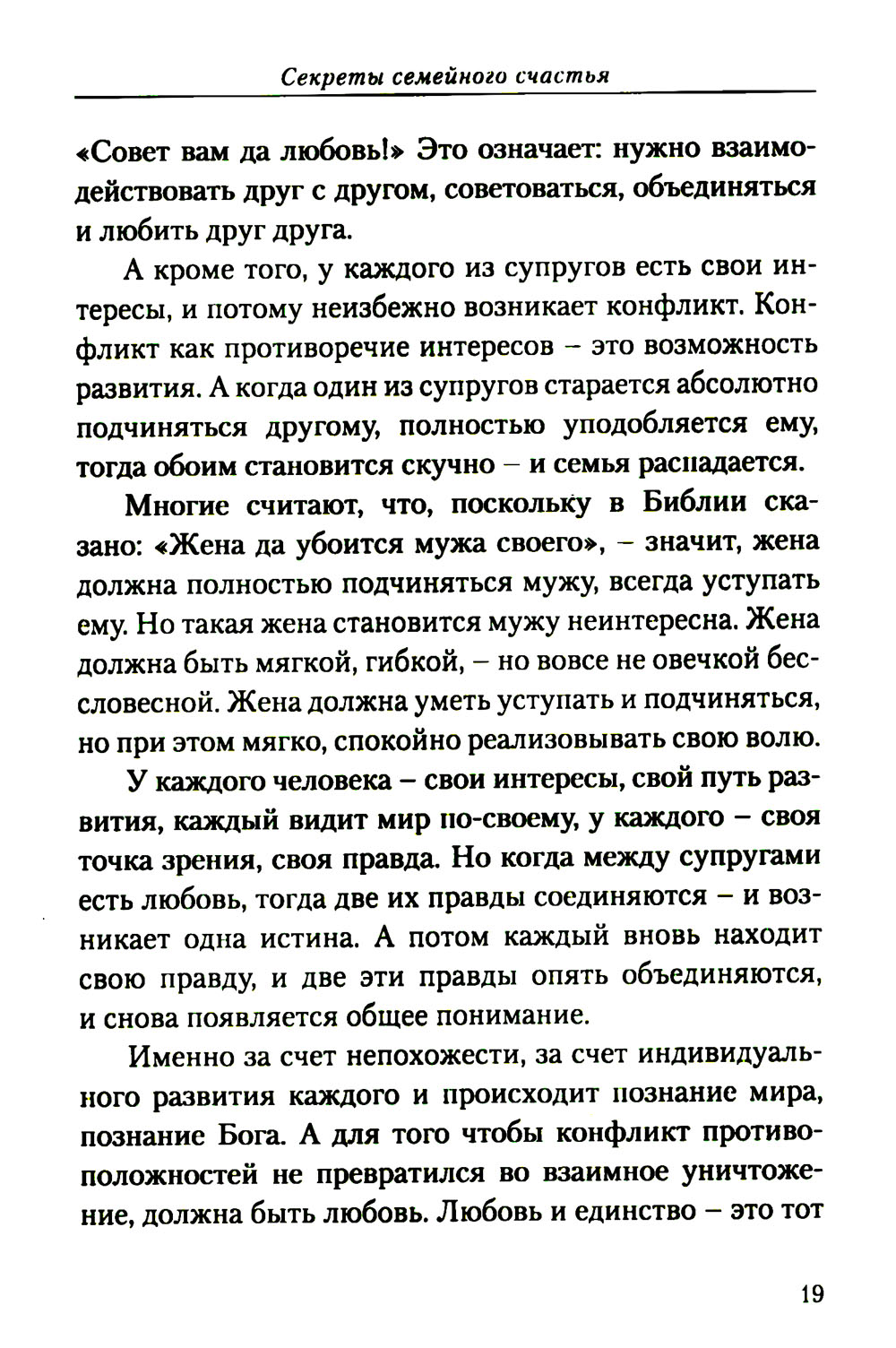 Секреты семейного счастья

«Совет вам да любовь!» Это означает: нужно взаимодействовать друг с другом, советоваться, объединяться и любить друг друга.

А кроме того, у каждого из супругов есть свои интересы, и потому неизбежно возникает конфликт. Конфликт как противоречие интересов – это возможность развития. А когда один из супругов старается абсолютно подчиняться другому, полностью уподобляется ему, тогда обоим становится скучно – и семья распадается.

Многие считают, что, поскольку в Библии сказано: «Жена да убоится мужа своего», – значит, жена должна полностью подчиняться мужу, всегда уступать ему. Но такая жена становится мужу неинтересна. Жена должна быть мягкой, гибкой, – но вовсе не овечкой бессловесной. Жена должна уметь уступать и подчиняться, но при этом мягко, спокойно реализовывать свою волю.

У каждого человека – свои интересы, свой путь развития, каждый видит мир по-своему, у каждого – своя точка зрения, своя правда. Но когда между супругами есть любовь, тогда две их правды соединяются – и возникает одна истина. А потом каждый вновь находит свою правду, и две эти правды опять объединяются, и снова появляется общее понимание.

Именно за счет непохожести, за счет индивидуального развития каждого и происходит познание мира, познание Бога. А для того чтобы конфликт противоположностей не превратился во взаимное уничтожение, должна быть любовь. Любовь и единство – это тот

19